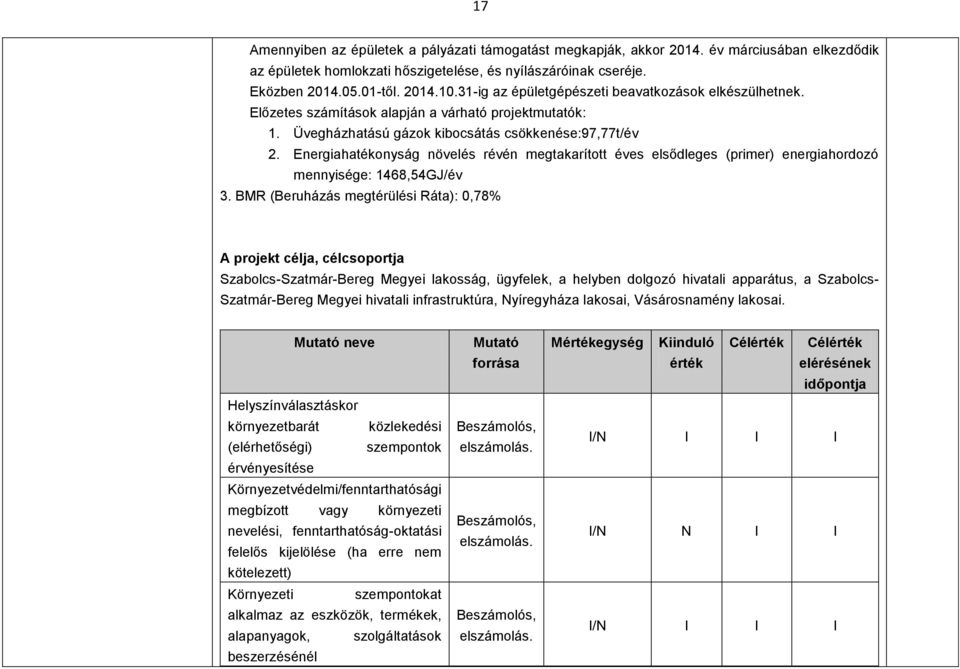 17

Amennyiben az épületek a pályázati támogatást megkapják, akkor 2014. év márciusában elkezdődik az épületek homlokzati hőszigetelése, és nyílászáróinak cseréje.
Eközben 2014.05.01-től. 2014.10.31-ig az épületgépészeti beavatkozások elkészülhetnek.
Előzetes számítások alapján a várható projektmutatók:
1. Üvegházhatású gázok kibocsátás csökkenése:97,77t/év
2. Energiahatékonyság növelés révén megtakarított éves elsődleges (primer) energiahordozó mennyisége: 1468,54GJ/év
3. BMR (Beruházás megtérülési Ráta): 0,78%

A projekt célja, célcsoportja
Szabolcs-Szatmár-Bereg Megyei lakosság, ügyfelek, a helyben dolgozó hivatali apparátus, a Szabolcs-Szatmár-Bereg Megyei hivatali infrastruktúra, Nyíregyháza lakosai, Vásárosnamény lakosai.

| Mutató neve | Mutató forrása | Mértékegység | Kiinduló érték | Célérték | Célérték elérésének időpontja |
|---|---|---|---|---|---|
| Helyszínválasztáskor környezetbarát közlekedési (elérhetőségi) szempontok érvényesítése | Beszámolós, elszámolás. | I/N | I | I | I |
| Környezetvédelmi/fenntarthatósági megbízott vagy környezeti nevelési, fenntarthatóság-oktatási felelős kijelölése (ha erre nem kötelezett) | Beszámolós, elszámolás. | I/N | N | I | I |
| Környezeti szempontokat alkalmaz az eszközök, termékek, alapanyagok, szolgáltatások beszerzésénél | Beszámolós, elszámolás. | I/N | I | I | I |